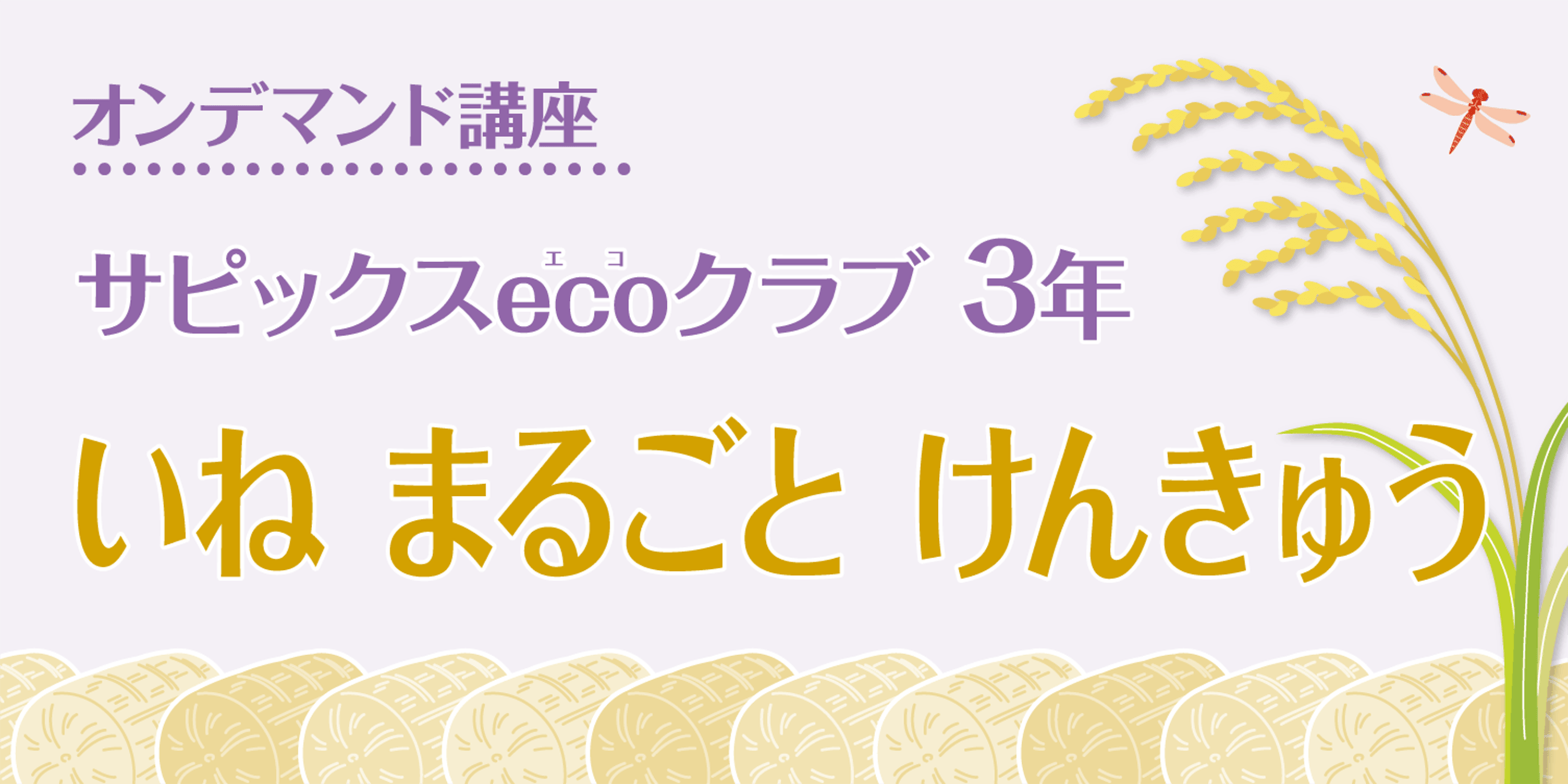 オンデマンド講座

サピックスeco(エコ)クラブ 3年

いね まるごと けんきゅう